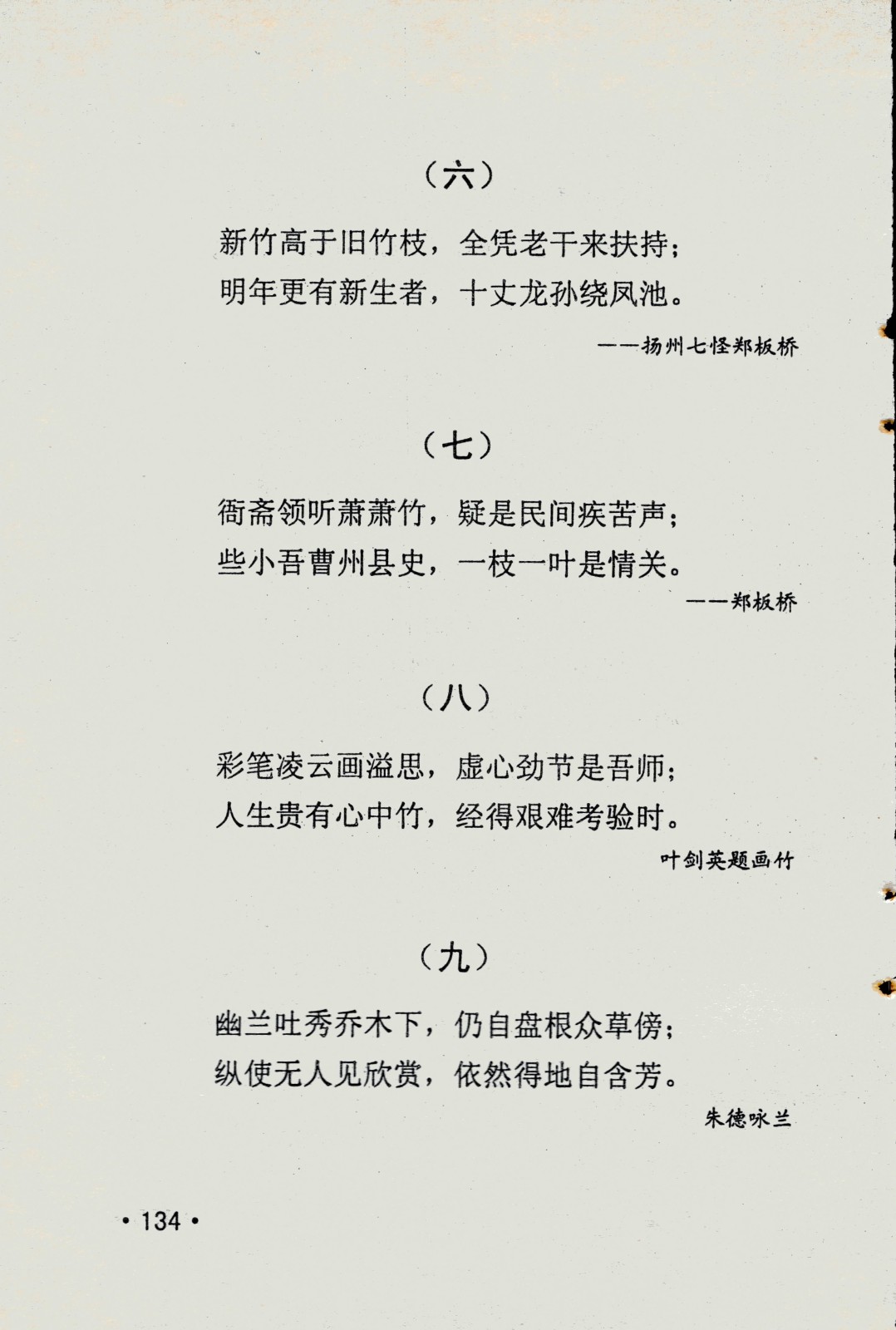 （六）

新竹高于旧竹枝，全凭老干来扶持；
明年更有新生者，十丈龙孙绕凤池。

——扬州七怪郑板桥

（七）

衙斋领听萧萧竹，疑是民间疾苦声；
些小吾曹州县史，一枝一叶是情关。

——郑板桥

（八）

彩笔凌云画溢思，虚心劲节是吾师；
人生贵有心中竹，经得艰难考验时。

叶剑英题画竹

（九）

幽兰吐秀乔木下，仍自盘根众草傍；
纵使无人见欣赏，依然得地自含芳。

朱德咏兰

• 134 •